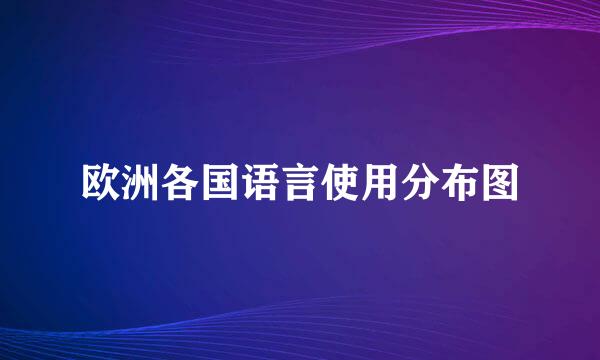 欧洲各国语言使用分布图